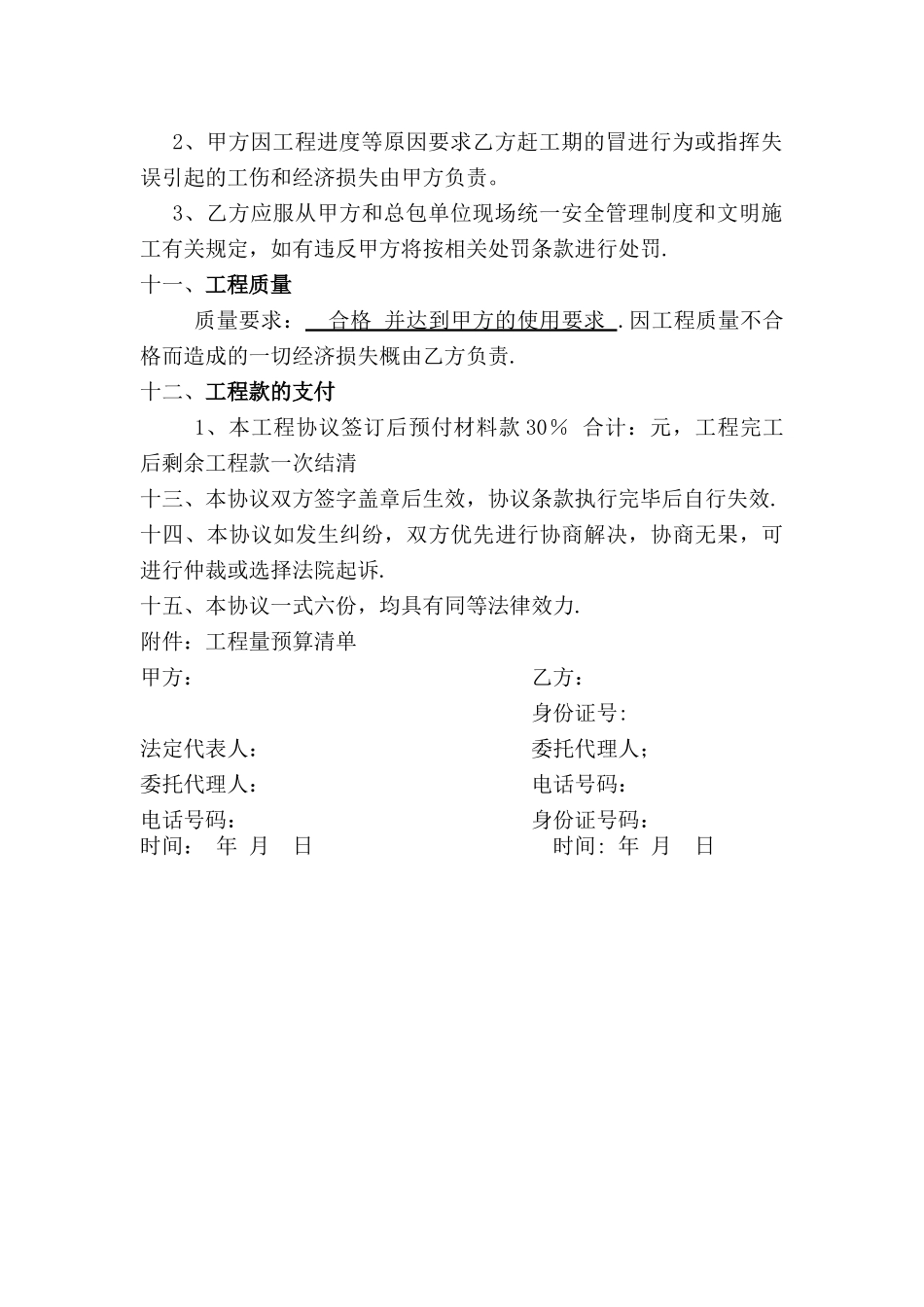 2、甲方因工程进度等原因要求乙方赶工期的冒进行为或指挥失误引起的工伤和经济损失由甲方负责。

3、乙方应服从甲方和总包单位现场统一安全管理制度和文明施工有关规定，如有违反甲方将按相关处罚条款进行处罚.

十一、工程质量

质量要求： 合格 并达到甲方的使用要求 .因工程质量不合格而造成的一切经济损失概由乙方负责.

十二、工程款的支付

1、本工程协议签订后预付材料款 30％ 合计：元，工程完工后剩余工程款一次结清

十三、本协议双方签字盖章后生效，协议条款执行完毕后自行失效.

十四、本协议如发生纠纷，双方优先进行协商解决，协商无果，可进行仲裁或选择法院起诉.

十五、本协议一式六份，均具有同等法律效力.

附件：工程量预算清单

甲方：

法定代表人：

委托代理人：

电话号码：

时间： 年 月 日

乙方：

身份证号:

委托代理人；

电话号码：

身份证号码：

时间: 年 月 日